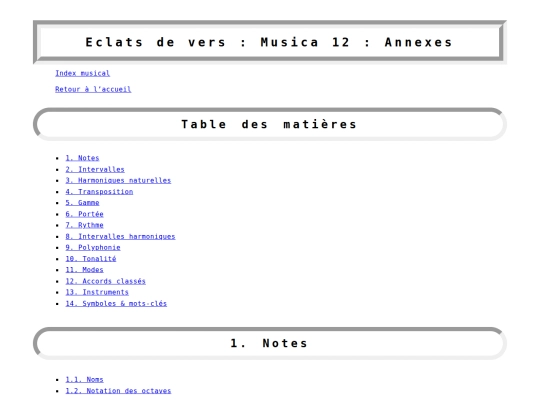 Eclats de vers : Musica 12 : Annexes

Index musical

Retour à l'accueil

Table des matières

- 1. Notes
- 2. Intervalles
- 3. Harmoniques naturelles
- 4. Transposition
- 5. Gamme
- 6. Portée
- 7. Rythme
- 8. Intervalles harmoniques
- 9. Polyphonie
- 10. Tonalité
- 11. Modes
- 12. Accords classés
- 13. Instruments
- 14. Symboles & mots-clés

1. Notes

- 1.1. Noms
- 1.2. Notation des octaves